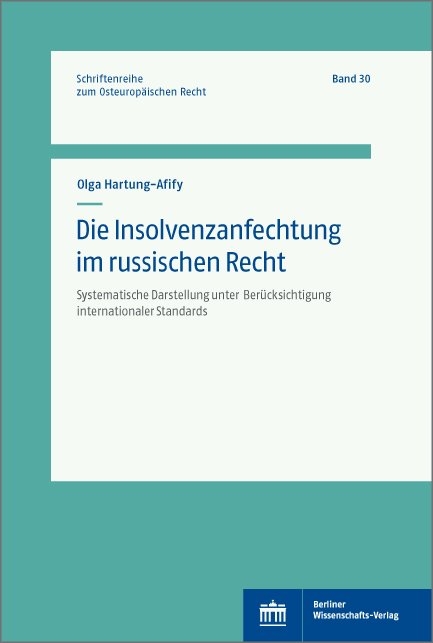 Schriftenreihe zum Osteuropäischen Recht

Band 30

Olga Hartung-Afify

Die Insolvenzanfechtung im russischen Recht

Systematische Darstellung unter Berücksichtigung internationaler Standards

Berliner Wissenschafts-Verlag